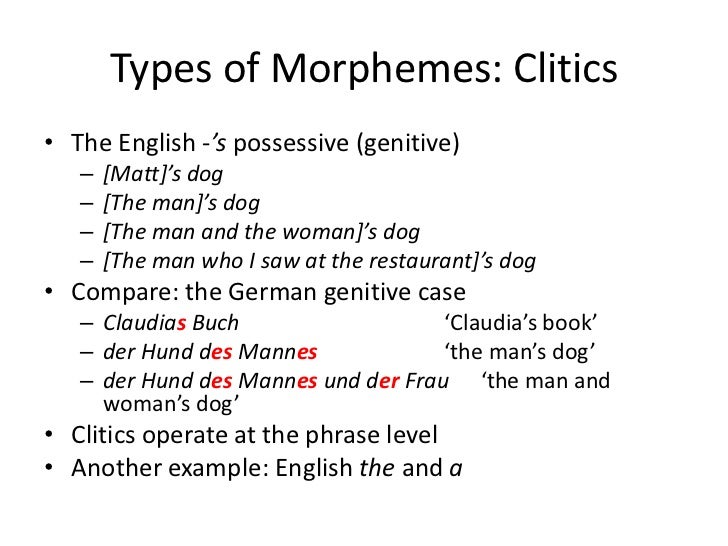 Types of Morphemes: Clitics

• The English -'s possessive (genitive)
– [Matt]'s dog
– [The man]'s dog
– [The man and the woman]'s dog
– [The man who I saw at the restaurant]'s dog
• Compare: the German genitive case
– Claudias Buch 'Claudia's book'
– der Hund des Mannes 'the man's dog'
– der Hund des Mannes und der Frau 'the man and woman's dog'
• Clitics operate at the phrase level
• Another example: English the and a